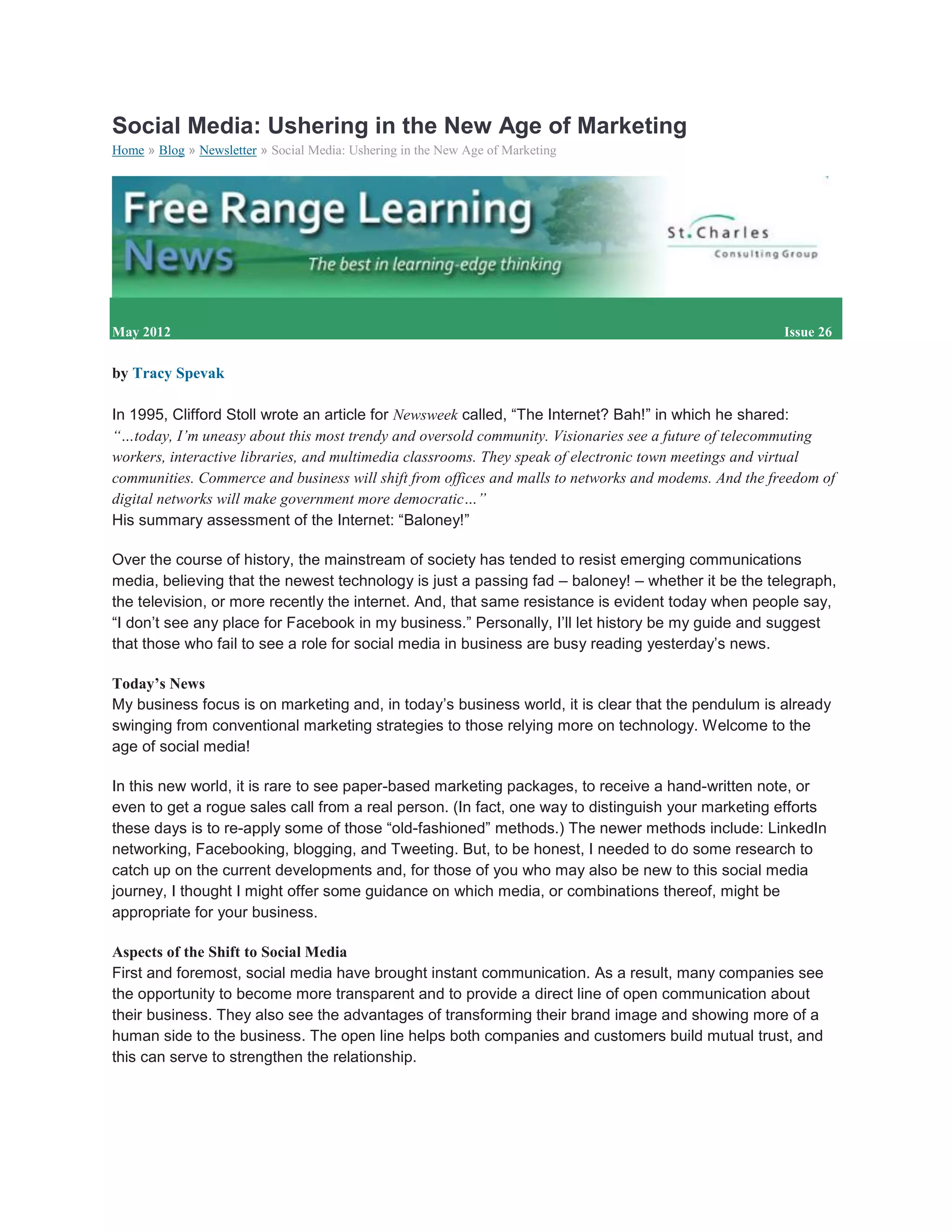 Social Media: Ushering in the New Age of Marketing

Home » Blog » Newsletter » Social Media: Ushering in the New Age of Marketing

Free Range Learning News

The best in learning-edge thinking

St.Charles Consulting Group

May 2012 Issue 26

by Tracy Spevak

In 1995, Clifford Stoll wrote an article for Newsweek called, “The Internet? Bah!” in which he shared: “…today, I’m uneasy about this most trendy and oversold community. Visionaries see a future of telecommuting workers, interactive libraries, and multimedia classrooms. They speak of electronic town meetings and virtual communities. Commerce and business will shift from offices and malls to networks and modems. And the freedom of digital networks will make government more democratic…”
His summary assessment of the Internet: “Baloney!”

Over the course of history, the mainstream of society has tended to resist emerging communications media, believing that the newest technology is just a passing fad – baloney! – whether it be the telegraph, the television, or more recently the internet. And, that same resistance is evident today when people say, “I don’t see any place for Facebook in my business.” Personally, I’ll let history be my guide and suggest that those who fail to see a role for social media in business are busy reading yesterday’s news.

Today’s News
My business focus is on marketing and, in today’s business world, it is clear that the pendulum is already swinging from conventional marketing strategies to those relying more on technology. Welcome to the age of social media!

In this new world, it is rare to see paper-based marketing packages, to receive a hand-written note, or even to get a rogue sales call from a real person. (In fact, one way to distinguish your marketing efforts these days is to re-apply some of those “old-fashioned” methods.) The newer methods include: LinkedIn networking, Facebooking, blogging, and Tweeting. But, to be honest, I needed to do some research to catch up on the current developments and, for those of you who may also be new to this social media journey, I thought I might offer some guidance on which media, or combinations thereof, might be appropriate for your business.

Aspects of the Shift to Social Media
First and foremost, social media have brought instant communication. As a result, many companies see the opportunity to become more transparent and to provide a direct line of open communication about their business. They also see the advantages of transforming their brand image and showing more of a human side to the business. The open line helps both companies and customers build mutual trust, and this can serve to strengthen the relationship.